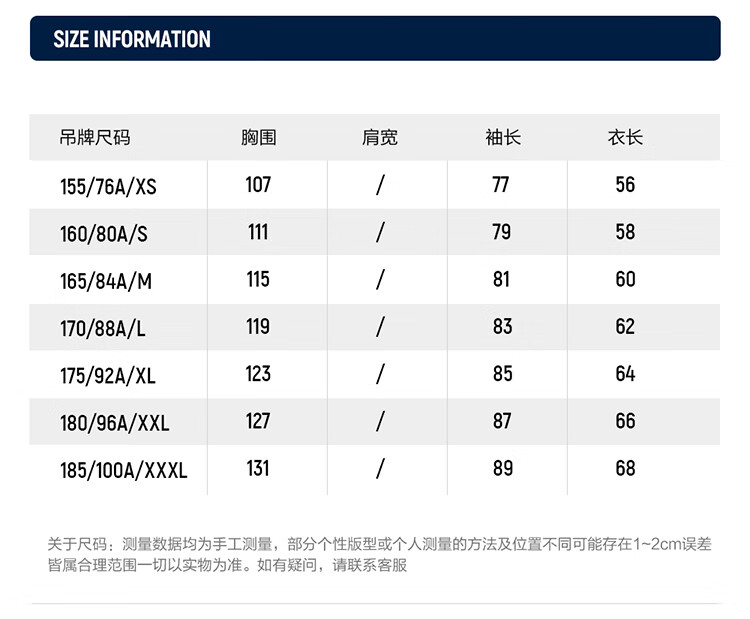 SIZE INFORMATION

| 吊牌尺码 | 胸围 | 肩宽 | 袖长 | 衣长 |
|---|---|---|---|---|
| 155/76A/XS | 107 | / | 77 | 56 |
| 160/80A/S | 111 | / | 79 | 58 |
| 165/84A/M | 115 | / | 81 | 60 |
| 170/88A/L | 119 | / | 83 | 62 |
| 175/92A/XL | 123 | / | 85 | 64 |
| 180/96A/XXL | 127 | / | 87 | 66 |
| 185/100A/XXXL | 131 | / | 89 | 68 |

关于尺码：测量数据均为手工测量，部分个性版型或个人测量的方法及位置不同可能存在1~2cm误差皆属合理范围一切以实物为准。如有疑问，请联系客服